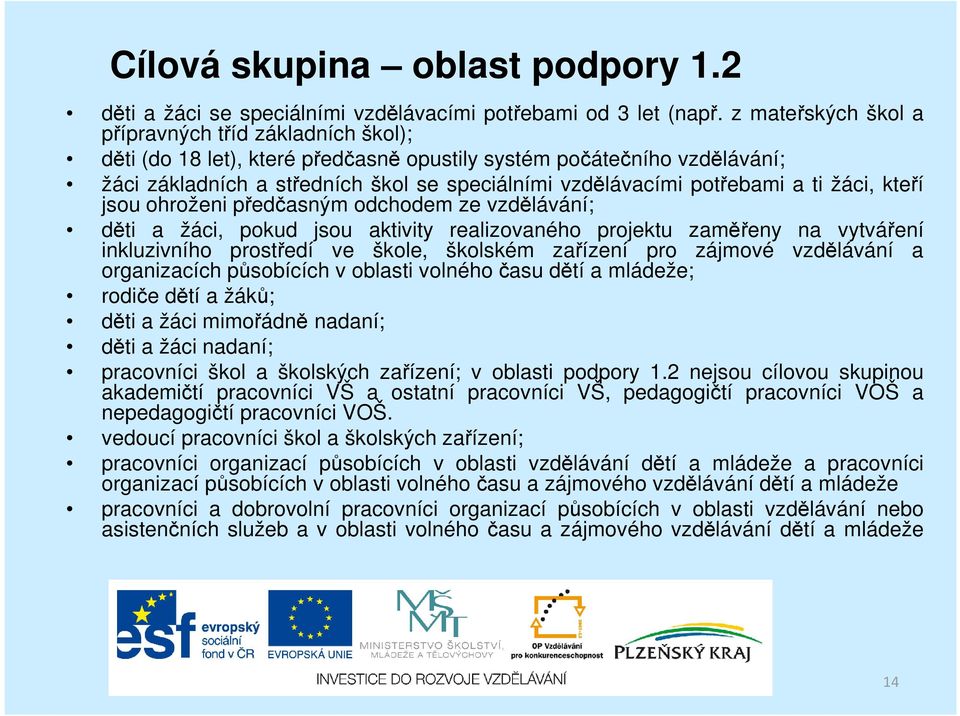 Cílová skupina – oblast podpory 1.2

• děti a žáci se speciálními vzdělávacími potřebami od 3 let (např. z mateřských škol a přípravných tříd základních škol);
• děti (do 18 let), které předčasně opustily systém počátečního vzdělávání;
• žáci základních a středních škol se speciálními vzdělávacími potřebami a ti žáci, kteří jsou ohroženi předčasným odchodem ze vzdělávání;
• děti a žáci, pokud jsou aktivity realizovaného projektu zaměřeny na vytváření inkluzivního prostředí ve škole, školském zařízení pro zájmové vzdělávání a organizacích působících v oblasti volného času dětí a mládeže;
• rodiče dětí a žáků;
• děti a žáci mimořádně nadaní;
• děti a žáci nadaní;
• pracovníci škol a školských zařízení; v oblasti podpory 1.2 nejsou cílovou skupinou akademičtí pracovníci VŠ a ostatní pracovníci VŠ, pedagogičtí pracovníci VOŠ a nepedagogičtí pracovníci VOŠ.
• vedoucí pracovníci škol a školských zařízení;
• pracovníci organizací působících v oblasti vzdělávání dětí a mládeže a pracovníci organizací působících v oblasti volného času a zájmového vzdělávání dětí a mládeže
• pracovníci a dobrovolní pracovníci organizací působících v oblasti vzdělávání nebo asistenčních služeb a v oblasti volného času a zájmového vzdělávání dětí a mládeže

esf evropský sociální fond v ČR
EVROPSKÁ UNIE
MINISTERSTVO ŠKOLSTVÍ, MLÁDEŽE A TĚLOVÝCHOVY
OP Vzdělávání pro konkurenceschopnost
PLZEŇSKÝ KRAJ
INVESTICE DO ROZVOJE VZDĚLÁVÁNÍ

14